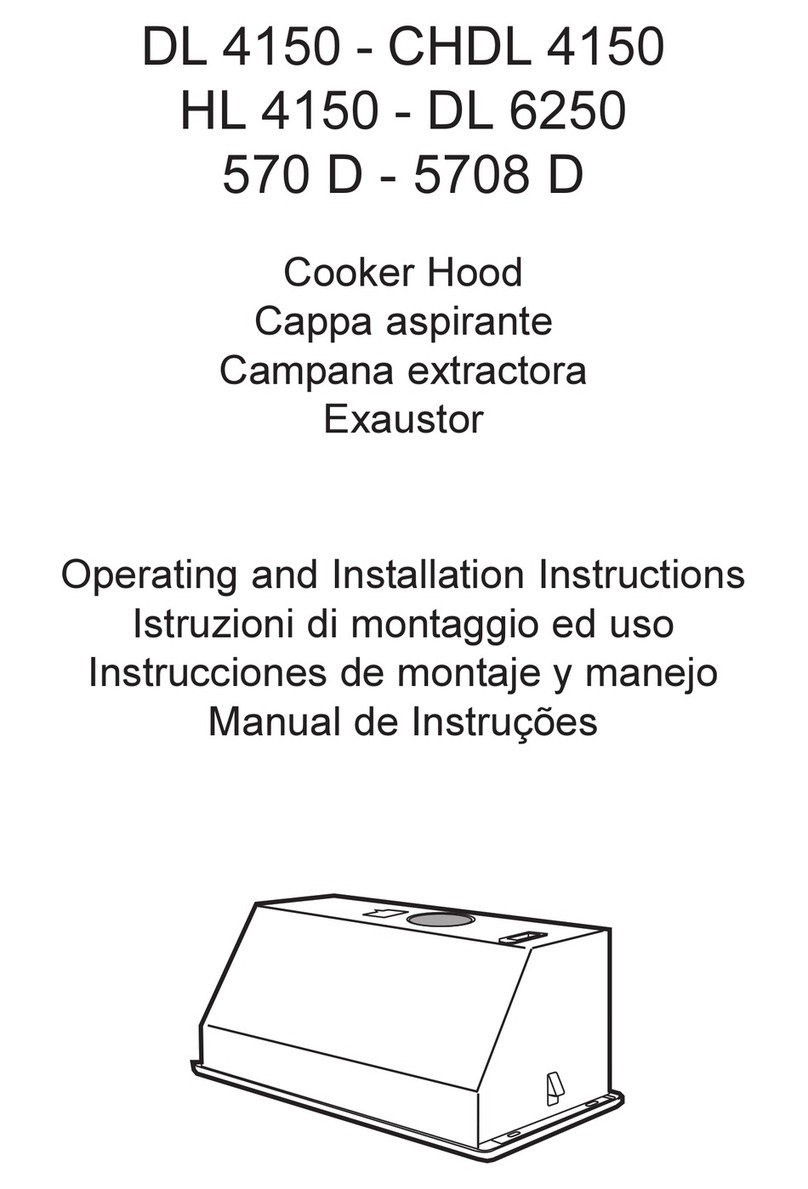 DL 4150 - CHDL 4150
HL 4150 - DL 6250
570 D - 5708 D

Cooker Hood
Cappa aspirante
Campana extractora
Exaustor

Operating and Installation Instructions
Istruzioni di montaggio ed uso
Instrucciones de montaje y manejo
Manual de Instruções